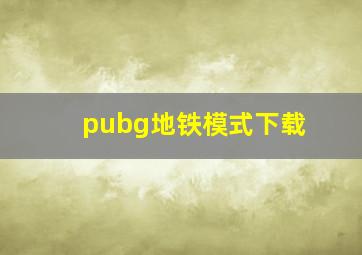 pubg地铁模式下载